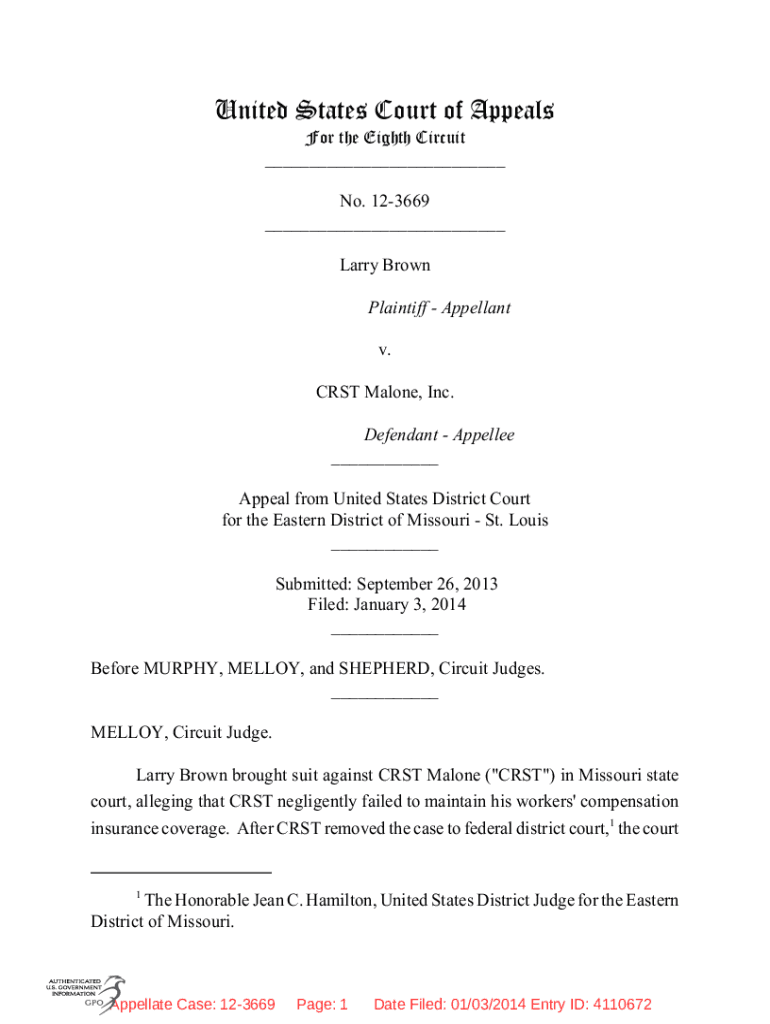 United States Court of Appeals
For the Eighth Circuit
___________________________

No. 12-3669
___________________________

Larry Brown

Plaintiff - Appellant

v.

CRST Malone, Inc.

Defendant - Appellee
____________

Appeal from United States District Court
for the Eastern District of Missouri - St. Louis
____________

Submitted: September 26, 2013
Filed: January 3, 2014
____________

Before MURPHY, MELLOY, and SHEPHERD, Circuit Judges.
____________

MELLOY, Circuit Judge.

Larry Brown brought suit against CRST Malone ("CRST") in Missouri state court, alleging that CRST negligently failed to maintain his workers' compensation insurance coverage. After CRST removed the case to federal district court,$^1$ the court

$^1$ The Honorable Jean C. Hamilton, United States District Judge for the Eastern District of Missouri.

AUTHENTICATED U.S. GOVERNMENT INFORMATION GPO

Appellate Case: 12-3669 Page: 1 Date Filed: 01/03/2014 Entry ID: 4110672